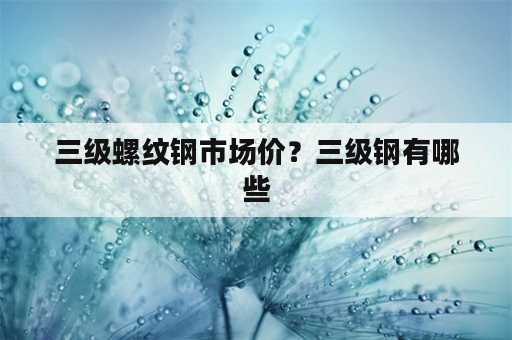 三级螺纹钢市场价？三级钢有哪些